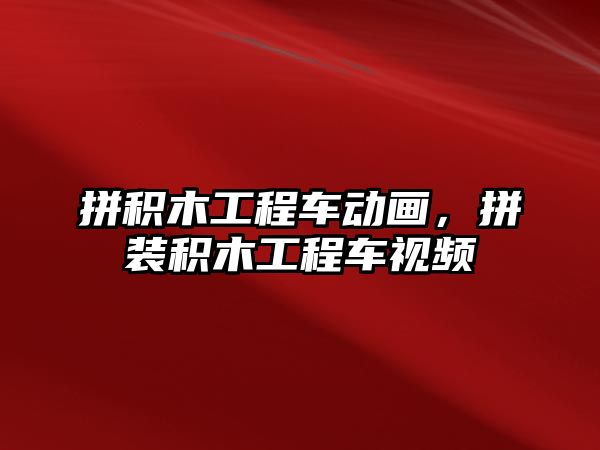 拼积木工程车动画，拼装积木工程车视频